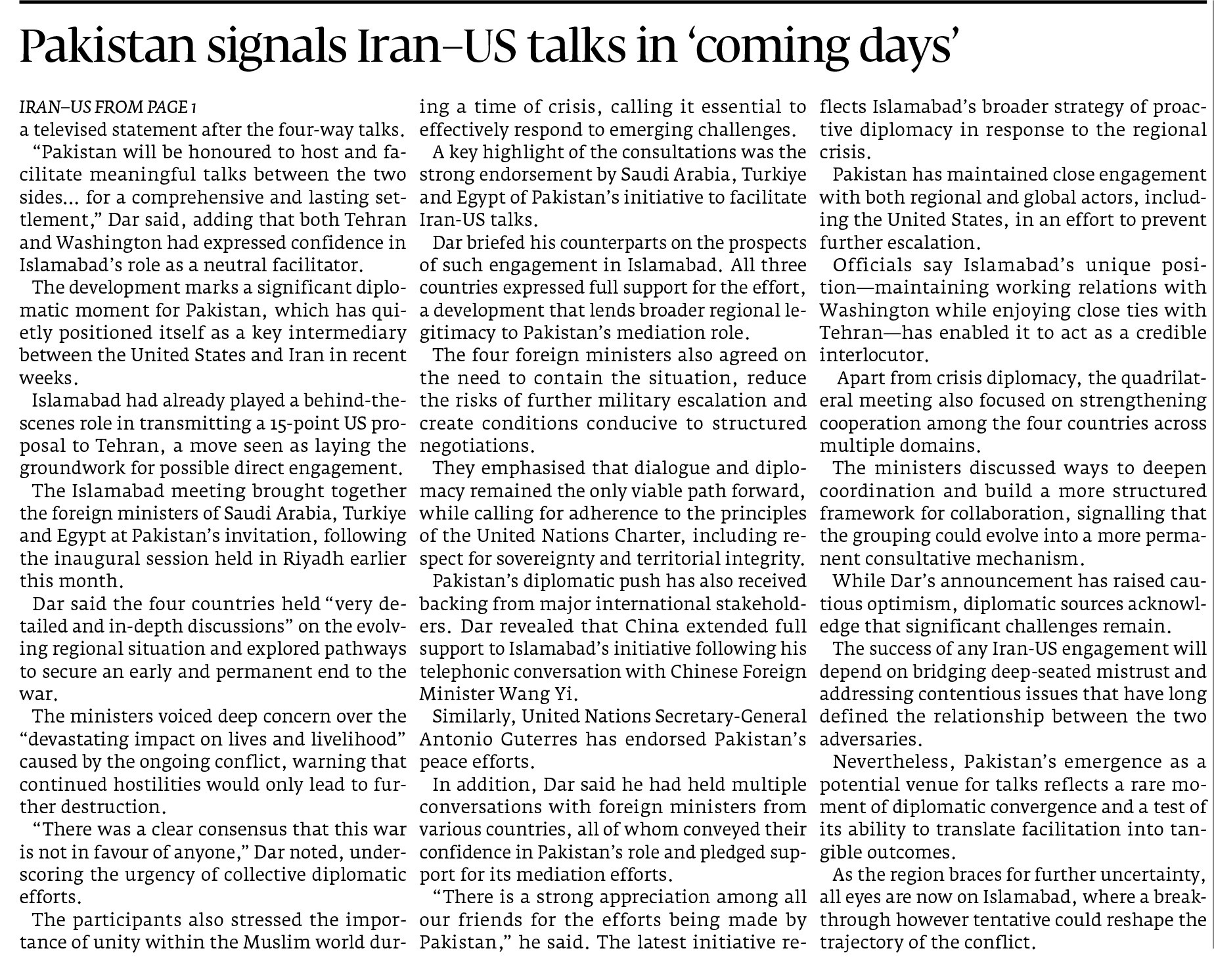 Pakistan signals Iran–US talks in 'coming days'

IRAN–US FROM PAGE 1
a televised statement after the four-way talks.

"Pakistan will be honoured to host and facilitate meaningful talks between the two sides... for a comprehensive and lasting settlement," Dar said, adding that both Tehran and Washington had expressed confidence in Islamabad's role as a neutral facilitator.

The development marks a significant diplomatic moment for Pakistan, which has quietly positioned itself as a key intermediary between the United States and Iran in recent weeks.

Islamabad had already played a behind-the-scenes role in transmitting a 15-point US proposal to Tehran, a move seen as laying the groundwork for possible direct engagement.

The Islamabad meeting brought together the foreign ministers of Saudi Arabia, Turkiye and Egypt at Pakistan's invitation, following the inaugural session held in Riyadh earlier this month.

Dar said the four countries held "very detailed and in-depth discussions" on the evolving regional situation and explored pathways to secure an early and permanent end to the war.

The ministers voiced deep concern over the "devastating impact on lives and livelihood" caused by the ongoing conflict, warning that continued hostilities would only lead to further destruction.

"There was a clear consensus that this war is not in favour of anyone," Dar noted, underscoring the urgency of collective diplomatic efforts.

The participants also stressed the importance of unity within the Muslim world during a time of crisis, calling it essential to effectively respond to emerging challenges.

A key highlight of the consultations was the strong endorsement by Saudi Arabia, Turkiye and Egypt of Pakistan's initiative to facilitate Iran-US talks.

Dar briefed his counterparts on the prospects of such engagement in Islamabad. All three countries expressed full support for the effort, a development that lends broader regional legitimacy to Pakistan's mediation role.

The four foreign ministers also agreed on the need to contain the situation, reduce the risks of further military escalation and create conditions conducive to structured negotiations.

They emphasised that dialogue and diplomacy remained the only viable path forward, while calling for adherence to the principles of the United Nations Charter, including respect for sovereignty and territorial integrity.

Pakistan's diplomatic push has also received backing from major international stakeholders. Dar revealed that China extended full support to Islamabad's initiative following his telephonic conversation with Chinese Foreign Minister Wang Yi.

Similarly, United Nations Secretary-General Antonio Guterres has endorsed Pakistan's peace efforts.

In addition, Dar said he had held multiple conversations with foreign ministers from various countries, all of whom conveyed their confidence in Pakistan's role and pledged support for its mediation efforts.

"There is a strong appreciation among all our friends for the efforts being made by Pakistan," he said. The latest initiative reflects Islamabad's broader strategy of proactive diplomacy in response to the regional crisis.

Pakistan has maintained close engagement with both regional and global actors, including the United States, in an effort to prevent further escalation.

Officials say Islamabad's unique position—maintaining working relations with Washington while enjoying close ties with Tehran—has enabled it to act as a credible interlocutor.

Apart from crisis diplomacy, the quadrilateral meeting also focused on strengthening cooperation among the four countries across multiple domains.

The ministers discussed ways to deepen coordination and build a more structured framework for collaboration, signalling that the grouping could evolve into a more permanent consultative mechanism.

While Dar's announcement has raised cautious optimism, diplomatic sources acknowledge that significant challenges remain.

The success of any Iran-US engagement will depend on bridging deep-seated mistrust and addressing contentious issues that have long defined the relationship between the two adversaries.

Nevertheless, Pakistan's emergence as a potential venue for talks reflects a rare moment of diplomatic convergence and a test of its ability to translate facilitation into tangible outcomes.

As the region braces for further uncertainty, all eyes are now on Islamabad, where a breakthrough however tentative could reshape the trajectory of the conflict.